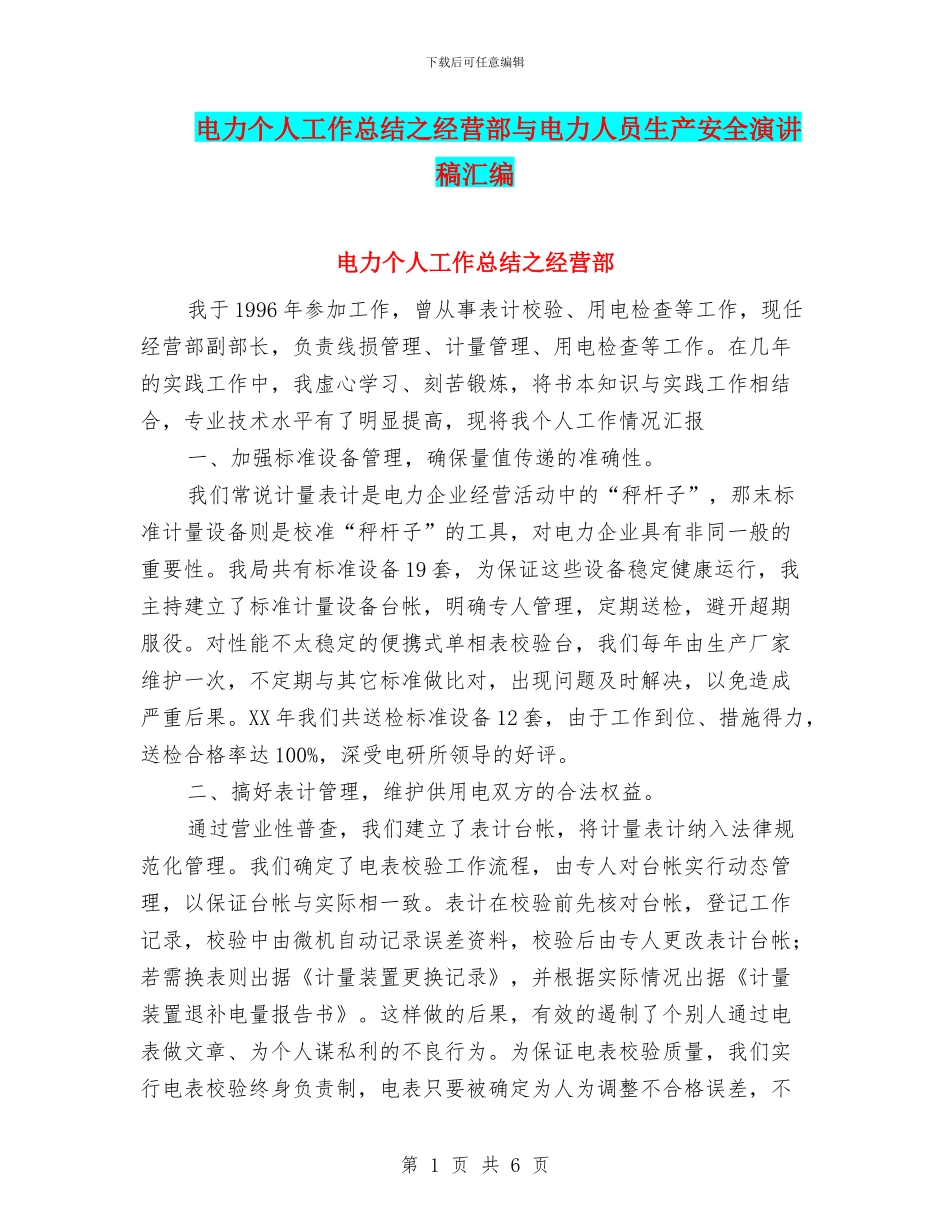 下载后可任意编辑

电力个人工作总结之经营部与电力人员生产安全演讲稿汇编

电力个人工作总结之经营部

我于1996年参加工作，曾从事表计校验、用电检查等工作，现任经营部副部长，负责线损管理、计量管理、用电检查等工作。在几年的实践工作中，我虚心学习、刻苦锻炼，将书本知识与实践工作相结合，专业技术水平有了明显提高，现将我个人工作情况汇报

一、加强标准设备管理，确保量值传递的准确性。

我们常说计量表计是电力企业经营活动中的“秤杆子”，那末标准计量设备则是校准“秤杆子”的工具，对电力企业具有非同一般的重要性。我局共有标准设备19套，为保证这些设备稳定健康运行，我主持建立了标准计量设备台帐，明确专人管理，定期送检，避开超期服役。对性能不太稳定的便携式单相表校验台，我们每年由生产厂家维护一次，不定期与其它标准做比对，出现问题及时解决，以免造成严重后果。XX年我们共送检标准设备12套，由于工作到位、措施得力，送检合格率达100%，深受电研所领导的好评。

二、搞好表计管理，维护供用电双方的合法权益。

通过营业性普查，我们建立了表计台帐，将计量表计纳入法律规范化管理。我们确定了电表校验工作流程，由专人对台帐实行动态管理，以保证台帐与实际相一致。表计在校验前先核对台帐，登记工作记录，校验中由微机自动记录误差资料，校验后由专人更改表计台帐；若需换表则出据《计量装置更换记录》，并根据实际情况出据《计量装置退补电量报告书》。这样做的后果，有效的遏制了个别人通过电表做文章、为个人谋私利的不良行为。为保证电表校验质量，我们实行电表校验终身负责制，电表只要被确定为人为调整不合格误差，不

第 1 页 共 6 页